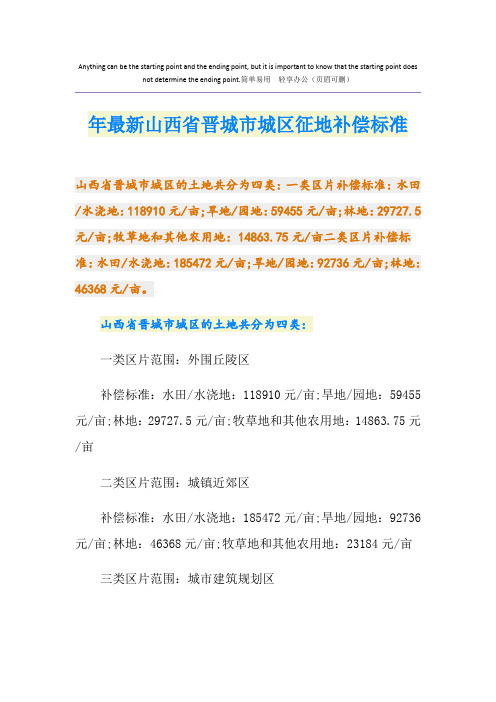 Anything can be the starting point and the ending point, but it is important to know that the starting point does not determine the ending point.简单易用 轻享办公（页眉可删）

年最新山西省晋城市城区征地补偿标准

山西省晋城市城区的土地共分为四类：一类区片补偿标准：水田/水浇地：118910 元/亩；旱地/园地：59455 元/亩；林地：29727.5 元/亩；牧草地和其他农用地：14863.75 元/亩二类区片补偿标准：水田/水浇地：185472 元/亩；旱地/园地：92736 元/亩；林地：46368 元/亩。

山西省晋城市城区的土地共分为四类：

一类区片范围：外围丘陵区

补偿标准：水田/水浇地：118910 元/亩；旱地/园地：59455 元/亩；林地：29727.5 元/亩；牧草地和其他农用地：14863.75 元/亩

二类区片范围：城镇近郊区

补偿标准：水田/水浇地：185472 元/亩；旱地/园地：92736 元/亩；林地：46368 元/亩；牧草地和其他农用地：23184 元/亩

三类区片范围：城市建筑规划区